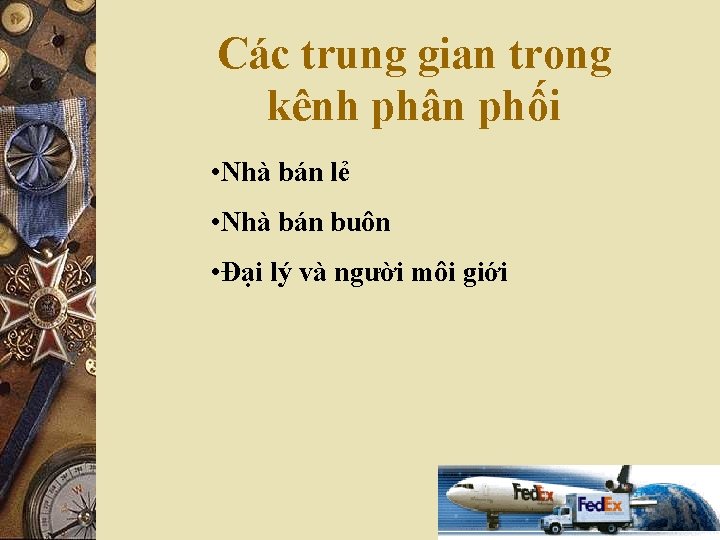 Các trung gian trong kênh phân phối

•Nhà bán lẻ

•Nhà bán buôn

•Đại lý và người môi giới

FedEx

FedEx